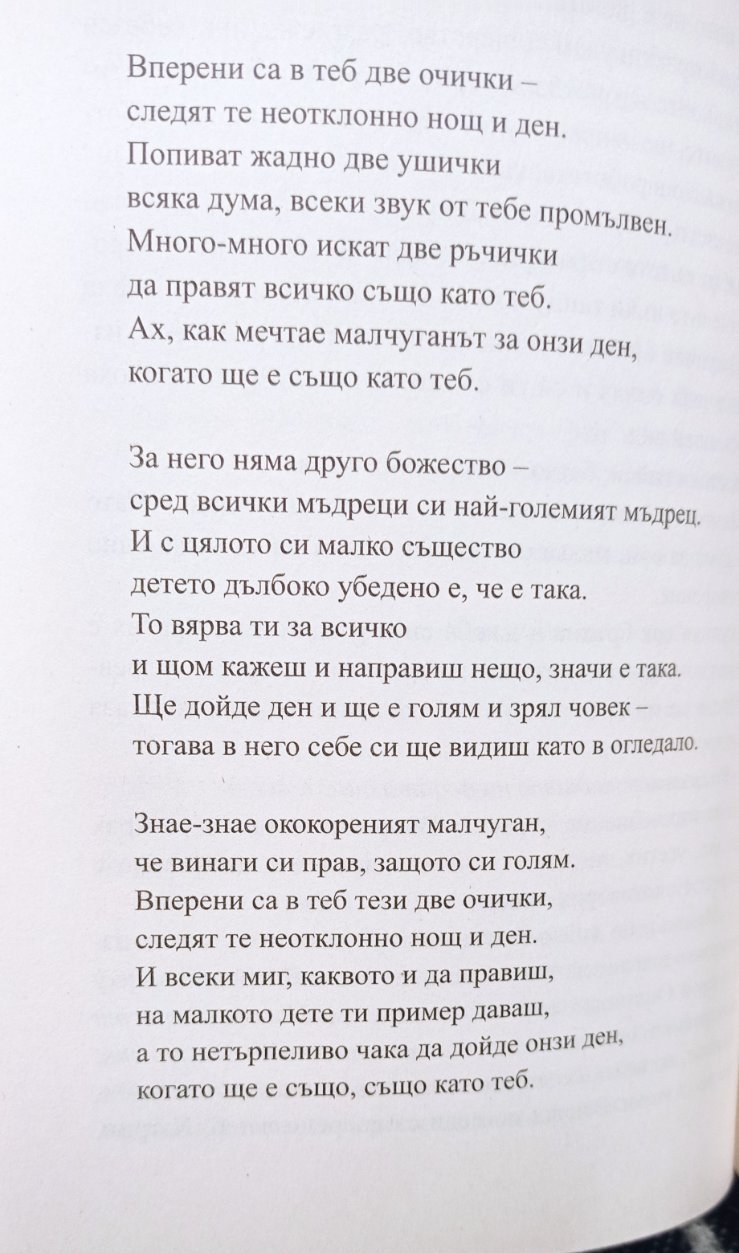 Вперени са в теб две очички –
следят те неотклонно нощ и ден.
Попиват жадно две ушички
всяка дума, всеки звук от тебе промълвен.
Много-много искат две ръчички
да правят всичко също като теб.
Ах, как мечтае малчуганът за онзи ден,
когато ще е също като теб.

За него няма друго божество –
сред всички мъдреци си най-големият мъдрец.
И с цялото си малко същество
детето дълбоко убедено е, че е така.
То вярва ти за всичко
и щом кажеш и направиш нещо, значи е така.
Ще дойде ден и ще е голям и зрял човек –
тогава в него себе си ще видиш като в огледало.

Знае-знае ококореният малчуган,
че винаги си прав, защото си голям.
Вперени са в теб тези две очички,
следят те неотклонно нощ и ден.
И всеки миг, каквото и да правиш,
на малкото дете ти пример даваш,
а то нетърпеливо чака да дойде онзи ден,
когато ще е също, също като теб.